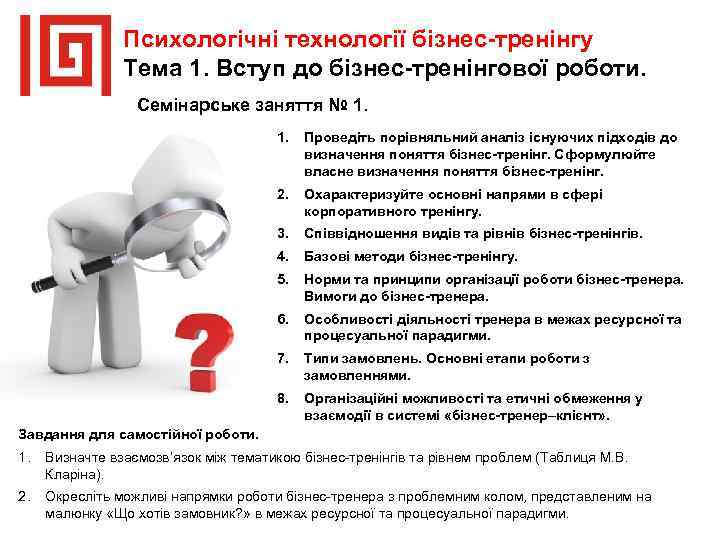 Психологічні технології бізнес-тренінгу
Тема 1. Вступ до бізнес-тренінгової роботи.

Семінарське заняття № 1.

1. Проведіть порівняльний аналіз існуючих підходів до визначення поняття бізнес-тренінг. Сформулюйте власне визначення поняття бізнес-тренінг.
2. Охарактеризуйте основні напрями в сфері корпоративного тренінгу.
3. Співвідношення видів та рівнів бізнес-тренінгів.
4. Базові методи бізнес-тренінгу.
5. Норми та принципи організації роботи бізнес-тренера. Вимоги до бізнес-тренера.
6. Особливості діяльності тренера в межах ресурсної та процесуальної парадигми.
7. Типи замовлень. Основні етапи роботи з замовленнями.
8. Організаційні можливості та етичні обмеження у взаємодії в системі «бізнес-тренер–клієнт».

Завдання для самостійної роботи.
1. Визначте взаємозв'язок між тематикою бізнес-тренінгів та рівнем проблем (Таблиця М.В. Кларіна).
2. Окресліть можливі напрямки роботи бізнес-тренера з проблемним колом, представленим на малюнку «Що хотів замовник?» в межах ресурсної та процесуальної парадигми.